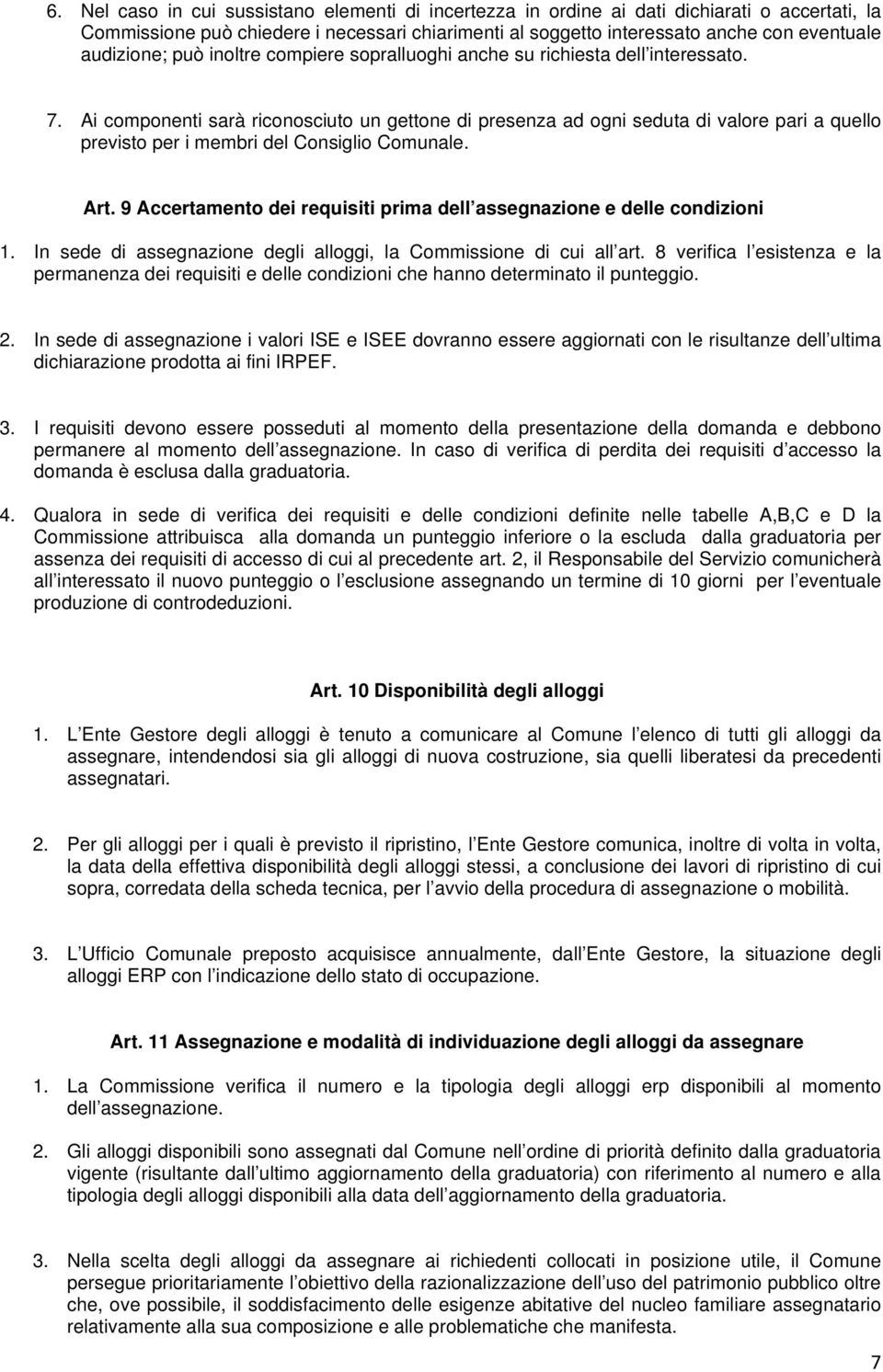 6. Nel caso in cui sussistano elementi di incertezza in ordine ai dati dichiarati o accertati, la Commissione può chiedere i necessari chiarimenti al soggetto interessato anche con eventuale audizione; può inoltre compiere sopralluoghi anche su richiesta dell interessato.

7. Ai componenti sarà riconosciuto un gettone di presenza ad ogni seduta di valore pari a quello previsto per i membri del Consiglio Comunale.

Art. 9 Accertamento dei requisiti prima dell assegnazione e delle condizioni

1. In sede di assegnazione degli alloggi, la Commissione di cui all art. 8 verifica l esistenza e la permanenza dei requisiti e delle condizioni che hanno determinato il punteggio.

2. In sede di assegnazione i valori ISE e ISEE dovranno essere aggiornati con le risultanze dell ultima dichiarazione prodotta ai fini IRPEF.

3. I requisiti devono essere posseduti al momento della presentazione della domanda e debbono permanere al momento dell assegnazione. In caso di verifica di perdita dei requisiti d accesso la domanda è esclusa dalla graduatoria.

4. Qualora in sede di verifica dei requisiti e delle condizioni definite nelle tabelle A,B,C e D la Commissione attribuisca alla domanda un punteggio inferiore o la escluda dalla graduatoria per assenza dei requisiti di accesso di cui al precedente art. 2, il Responsabile del Servizio comunicherà all interessato il nuovo punteggio o l esclusione assegnando un termine di 10 giorni per l eventuale produzione di controdeduzioni.

Art. 10 Disponibilità degli alloggi

1. L Ente Gestore degli alloggi è tenuto a comunicare al Comune l elenco di tutti gli alloggi da assegnare, intendendosi sia gli alloggi di nuova costruzione, sia quelli liberatesi da precedenti assegnatari.

2. Per gli alloggi per i quali è previsto il ripristino, l Ente Gestore comunica, inoltre di volta in volta, la data della effettiva disponibilità degli alloggi stessi, a conclusione dei lavori di ripristino di cui sopra, corredata della scheda tecnica, per l avvio della procedura di assegnazione o mobilità.

3. L Ufficio Comunale preposto acquisisce annualmente, dall Ente Gestore, la situazione degli alloggi ERP con l indicazione dello stato di occupazione.

Art. 11 Assegnazione e modalità di individuazione degli alloggi da assegnare

1. La Commissione verifica il numero e la tipologia degli alloggi erp disponibili al momento dell assegnazione.

2. Gli alloggi disponibili sono assegnati dal Comune nell ordine di priorità definito dalla graduatoria vigente (risultante dall ultimo aggiornamento della graduatoria) con riferimento al numero e alla tipologia degli alloggi disponibili alla data dell aggiornamento della graduatoria.

3. Nella scelta degli alloggi da assegnare ai richiedenti collocati in posizione utile, il Comune persegue prioritariamente l obiettivo della razionalizzazione dell uso del patrimonio pubblico oltre che, ove possibile, il soddisfacimento delle esigenze abitative del nucleo familiare assegnatario relativamente alla sua composizione e alle problematiche che manifesta.

7